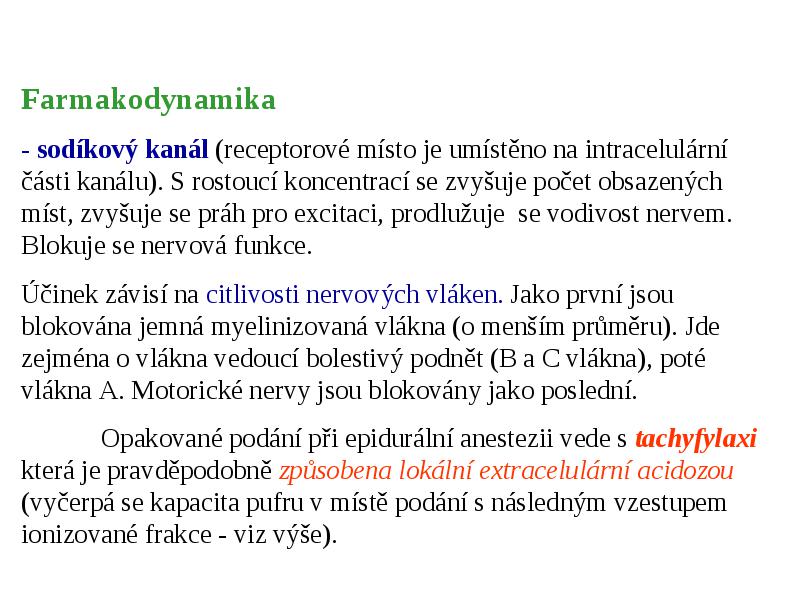 Farmakodynamika

- sodíkový kanál (receptorové místo je umístěno na intracelulární části kanálu). S rostoucí koncentrací se zvyšuje počet obsazených míst, zvyšuje se práh pro excitaci, prodlužuje se vodivost nervem. Blokuje se nervová funkce.

Účinek závisí na citlivosti nervových vláken. Jako první jsou blokována jemná myelinizovaná vlákna (o menším průměru). Jde zejména o vlákna vedoucí bolestivý podnět (B a C vlákna), poté vlákna A. Motorické nervy jsou blokovány jako poslední.

Opakované podání při epidurální anestezii vede s tachyfylaxi která je pravděpodobně způsobena lokální extracelulární acidozou (vyčerpá se kapacita pufru v místě podání s následným vzestupem ionizované frakce - viz výše).